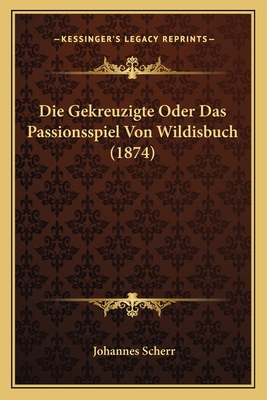 —KESSINGER'S LEGACY REPRINTS—

Die Gekreuzigte Oder Das Passionsspiel Von Wildisbuch (1874)

Johannes Scherr